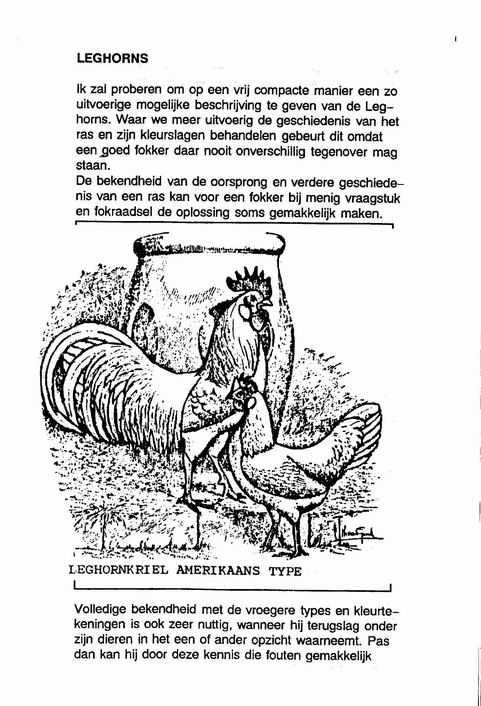 LEGHORNS

Ik zal proberen om op een vrij compacte manier een zo uitvoerige mogelijke beschrijving te geven van de Leghorns. Waar we meer uitvoerig de geschiedenis van het ras en zijn kleurslagen behandelen gebeurt dit omdat een goed fokker daar nooit onverschillig tegenover mag staan.
De bekendheid van de oorsprong en verdere geschiedenis van een ras kan voor een fokker bij menig vraagstuk en fokraadsel de oplossing soms gemakkelijk maken.

LEGHORNKRIEL AMERIKAANS TYPE

Volledige bekendheid met de vroegere types en kleurtekeningen is ook zeer nuttig, wanneer hij terugslag onder zijn dieren in het een of ander opzicht waarneemt. Pas dan kan hij door deze kennis die fouten gemakkelijk